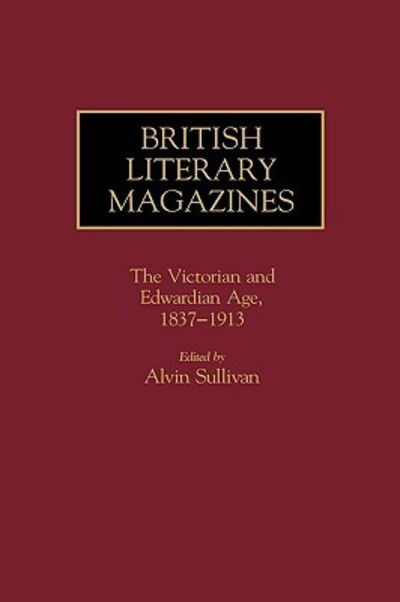 BRITISH LITERARY MAGAZINES

The Victorian and Edwardian Age, 1837–1913

Edited by
Alvin Sullivan